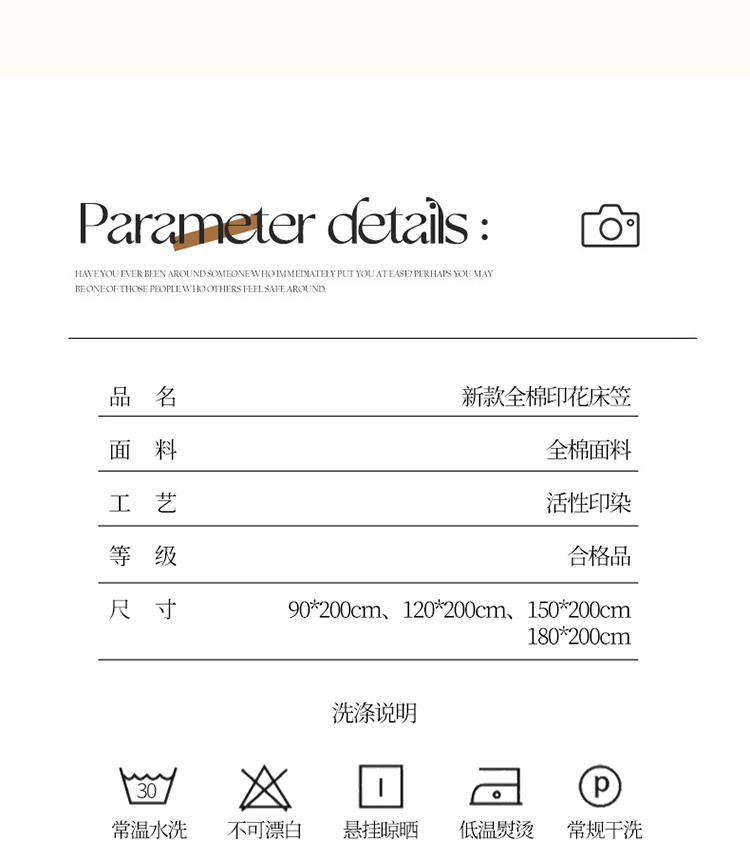 Parameter details :

HAVE YOU EVER BEEN AROUND SOMEONE WHO IMMEDIATELY PUT YOU AT EASE? PERHAPS YOU MAY BE ONE OF THOSE PEOPLE WHO OTHERS FEEL SAFE AROUND.

| 品　名 | 新款全棉印花床笠 |
|---|---|
| 面　料 | 全棉面料 |
| 工　艺 | 活性印染 |
| 等　级 | 合格品 |
| 尺　寸 | 90*200cm、120*200cm、150*200cm 180*200cm |

洗涤说明

30

常温水洗

不可漂白

悬挂晾晒

低温熨烫

P

常规干洗